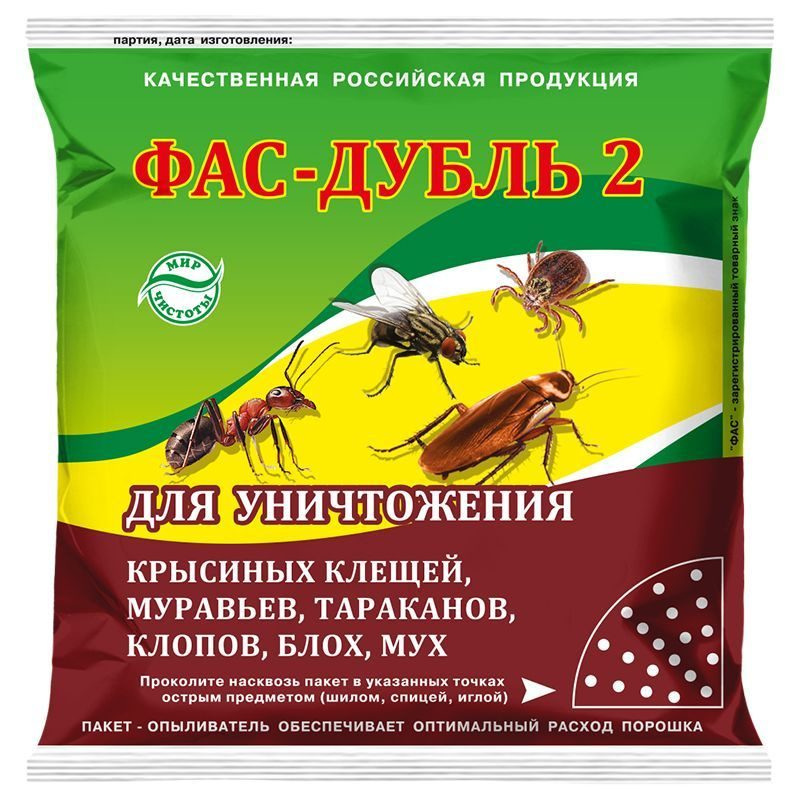 партия, дата изготовления:

КАЧЕСТВЕННАЯ РОССИЙСКАЯ ПРОДУКЦИЯ

ФАС-ДУБЛЬ 2

МИР ЧИСТОТЫ

"ФАС" - зарегистрированный товарный знак

ДЛЯ УНИЧТОЖЕНИЯ

КРЫСИНЫХ КЛЕЩЕЙ, МУРАВЬЕВ, ТАРАКАНОВ, КЛОПОВ, БЛОХ, МУХ

Проколите насквозь пакет в указанных точках острым предметом (шилом, спицей, иглой)

ПАКЕТ - ОПЫЛИВАТЕЛЬ ОБЕСПЕЧИВАЕТ ОПТИМАЛЬНЫЙ РАСХОД ПОРОШКА